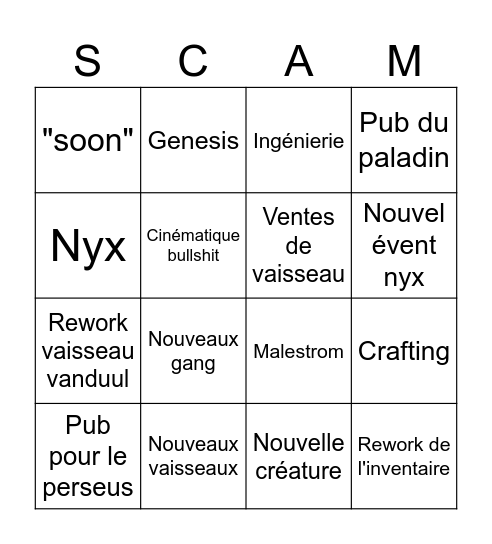 | S | C | A | M |
|---|---|---|---|
| "soon" | Genesis | Ingénierie | Pub du paladin |
| Nyx | Cinématique bullshit | Ventes de vaisseau | Nouvel évent nyx |
| Rework vaisseau vanduul | Nouveaux gang | Malestrom | Crafting |
| Pub pour le perseus | Nouveaux vaisseaux | Nouvelle créature | Rework de l'inventaire |